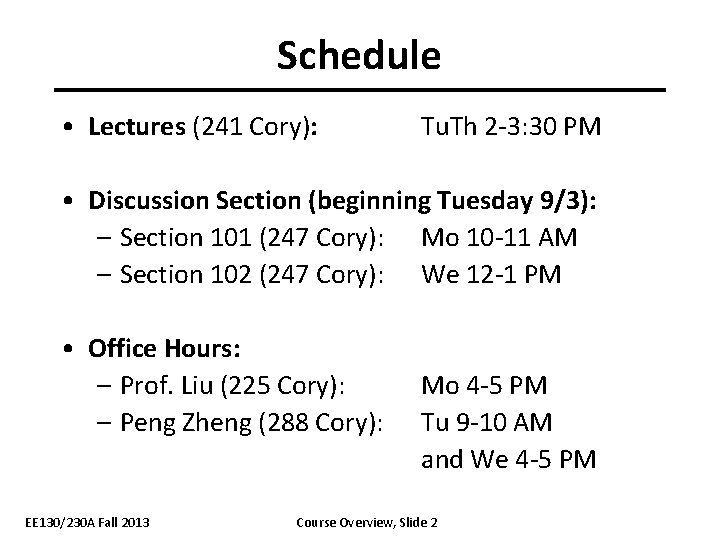 Schedule

• Lectures (241 Cory): TuTh 2-3:30 PM

• Discussion Section (beginning Tuesday 9/3):
– Section 101 (247 Cory): Mo 10-11 AM
– Section 102 (247 Cory): We 12-1 PM

• Office Hours:
– Prof. Liu (225 Cory): Mo 4-5 PM
– Peng Zheng (288 Cory): Tu 9-10 AM and We 4-5 PM

EE130/230A Fall 2013

Course Overview, Slide 2